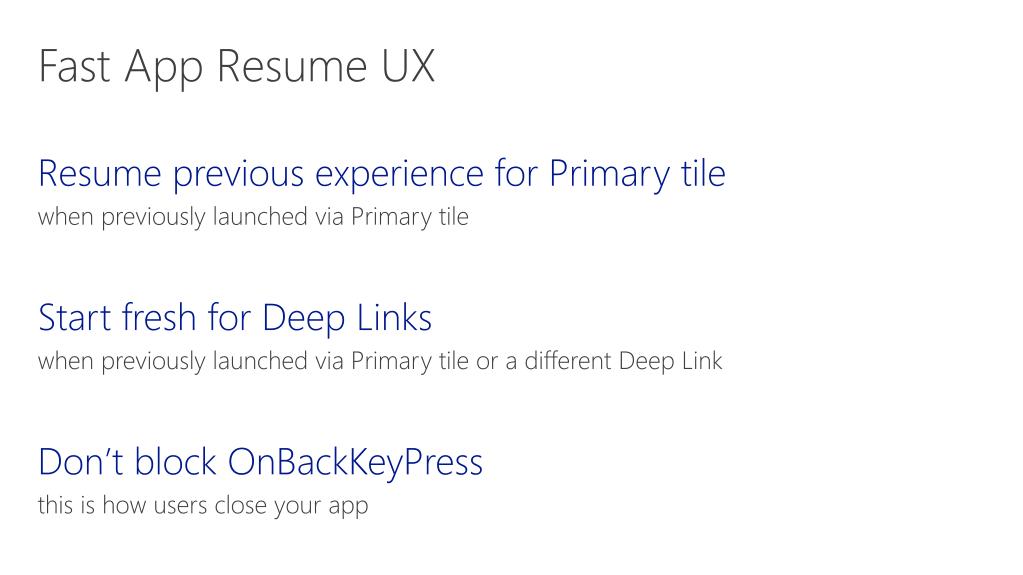 Fast App Resume UX

Resume previous experience for Primary tile
when previously launched via Primary tile

Start fresh for Deep Links
when previously launched via Primary tile or a different Deep Link

Don't block OnBackKeyPress
this is how users close your app